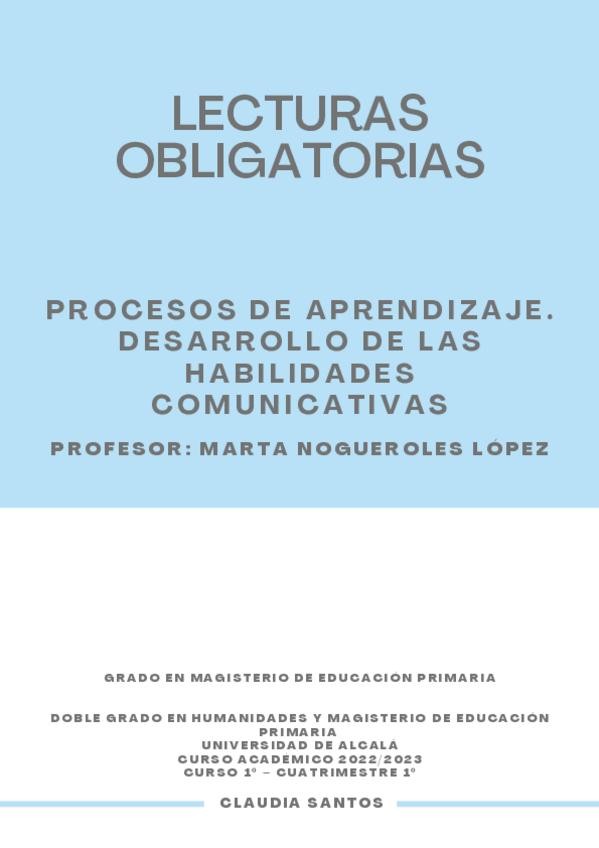 LECTURAS OBLIGATORIAS

PROCESOS DE APRENDIZAJE. DESARROLLO DE LAS HABILIDADES COMUNICATIVAS

PROFESOR: MARTA NOGUEROLES LÓPEZ

GRADO EN MAGISTERIO DE EDUCACIÓN PRIMARIA

DOBLE GRADO EN HUMANIDADES Y MAGISTERIO DE EDUCACION PRIMARIA
UNIVERSIDAD DE ALCALÁ
CURSO ACADEMICO 2022/2023
CURSO 1º – CUATRIMESTRE 1º

CLAUDIA SANTOS